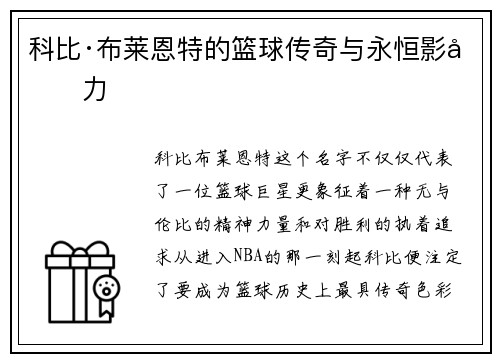 科比·布莱恩特的篮球传奇与永恒影å力

科比布莱恩特这个名字不仅仅代表了一位篮球巨星更象征着一种无与伦比的精神力量和对胜利的执着追求从进入NBA的那一刻起科比便注定了要成为篮球历史上最具传奇色彩